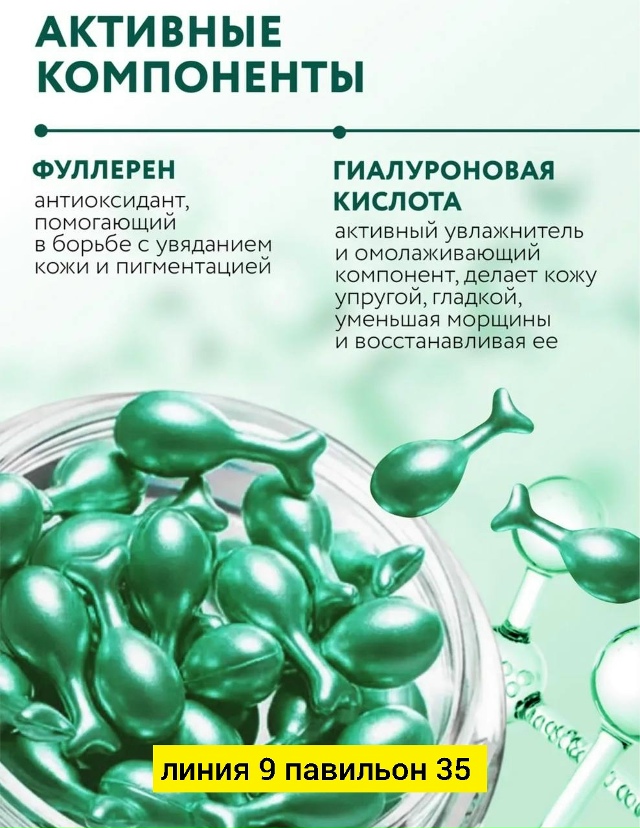 АКТИВНЫЕ КОМПОНЕНТЫ

ФУЛЛЕРЕН

антиоксидант, помогающий в борьбе с увяданием кожи и пигментацией

ГИАЛУРОНОВАЯ КИСЛОТА

активный увлажнитель и омолаживающий компонент, делает кожу упругой, гладкой, уменьшая морщины и восстанавливая ее

линия 9 павильон 35